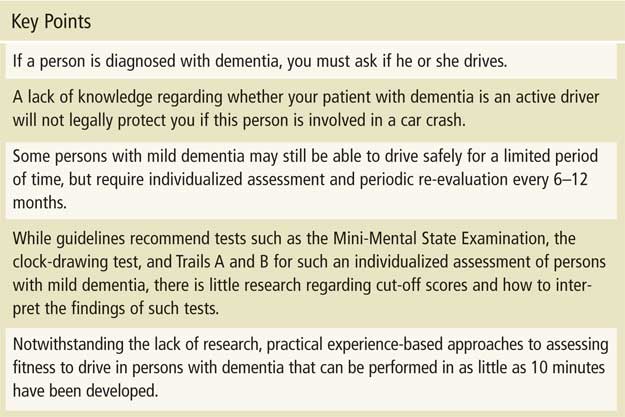 Key Points

If a person is diagnosed with dementia, you must ask if he or she drives.

A lack of knowledge regarding whether your patient with dementia is an active driver will not legally protect you if this person is involved in a car crash.

Some persons with mild dementia may still be able to drive safely for a limited period of time, but require individualized assessment and periodic re-evaluation every 6–12 months.

While guidelines recommend tests such as the Mini-Mental State Examination, the clock-drawing test, and Trails A and B for such an individualized assessment of persons with mild dementia, there is little research regarding cut-off scores and how to interpret the findings of such tests.

Notwithstanding the lack of research, practical experience-based approaches to assessing fitness to drive in persons with dementia that can be performed in as little as 10 minutes have been developed.